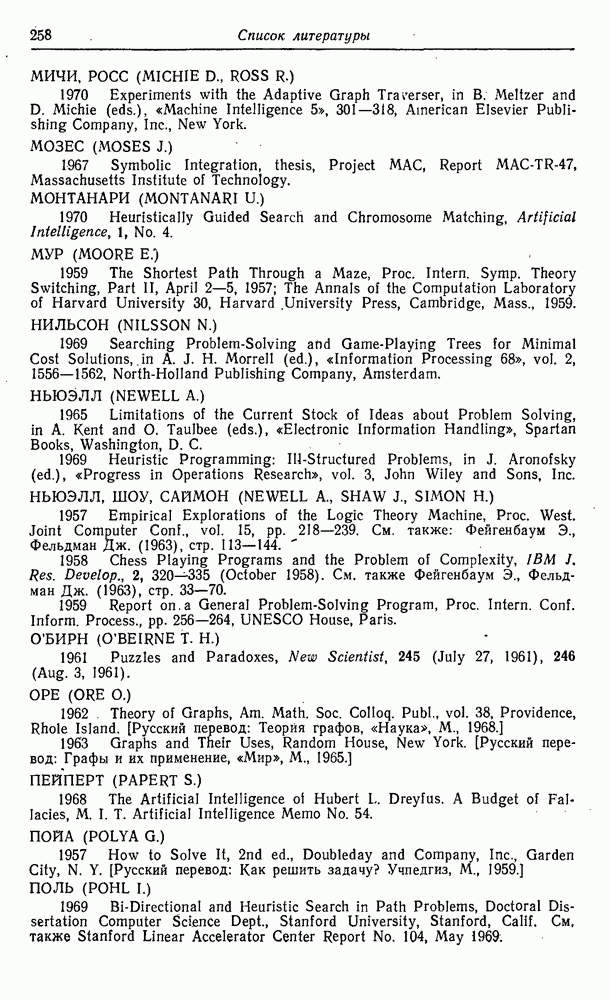 258 Список литературы

МИЧИ, РОСС (MICHIE D., ROSS R.)

1970 Experiments with the Adaptive Graph Traverser, in B. Meltzer and D. Michie (eds.), «Machine Intelligence 5», 301—318, American Elsevier Publishing Company, Inc., New York.

МОЗЕС (MOSES J.)

1967 Symbolic Integration, thesis, Project MAC, Report MAC-TR-47, Massachusetts Institute of Technology.

МОНТАНАРИ (MONTANARI U.)

1970 Heuristically Guided Search and Chromosome Matching, Artificial Intelligence, 1, No. 4.

МУР (MOORE E.)

1959 The Shortest Path Through a Maze, Proc. Intern. Symp. Theory Switching, Part II, April 2—5, 1957; The Annals of the Computation Laboratory of Harvard University 30, Harvard University Press, Cambridge, Mass., 1959.

НИЛЬСОН (NILSSON N.)

1969 Searching Problem-Solving and Game-Playing Trees for Minimal Cost Solutions, in A. J. H. Morrell (ed.), «Information Processing 68», vol. 2, 1556—1562, North-Holland Publishing Company, Amsterdam.

НЬЮЭЛЛ (NEWELL A.)

1965 Limitations of the Current Stock of Ideas about Problem Solving, in A. Kent and O. Taulbee (eds.), «Electronic Information Handling», Spartan Books, Washington, D. C.

1969 Heuristic Programming: Ill-Structured Problems, in J. Aronofsky (ed.), «Progress in Operations Research», vol. 3, John Wiley and Sons, Inc.

НЬЮЭЛЛ, ШОУ, САЙМОН (NEWELL A., SHAW J., SIMON H.)

1957 Empirical Explorations of the Logic Theory Machine, Proc. West. Joint Computer Conf., vol. 15, pp. 218—239. См. также: Фейгенбаум Э., Фельдман Дж. (1963), стр. 113—144.

1958 Chess Playing Programs and the Problem of Complexity, IBM J. Res. Develop., 2, 320—335 (October 1958). См. также Фейгенбаум Э., Фельдман Дж. (1963), стр. 33—70.

1959 Report on a General Problem-Solving Program, Proc. Intern. Conf. Inform. Process., pp. 256—264, UNESCO House, Paris.

О'БИРН (O'BEIRNE T. H.)

1961 Puzzles and Paradoxes, New Scientist, 245 (July 27, 1961), 246 (Aug. 3, 1961).

ОРЕ (ORE O.)

1962 Theory of Graphs, Am. Math. Soc. Colloq. Publ., vol. 38, Providence, Rhole Island. [Русский перевод: Теория графов, «Наука», М., 1968.]

1963 Graphs and Their Uses, Random House, New York. [Русский перевод: Графы и их применение, «Мир», М., 1965.]

ПЕЙПЕРТ (PAPERT S.)

1968 The Artificial Intelligence of Hubert L. Dreyfus. A Budget of Fallacies, M. I. T. Artificial Intelligence Memo No. 54.

ПОЙА (POLYA G.)

1957 How to Solve It, 2nd ed., Doubleday and Company, Inc., Garden City, N. Y. [Русский перевод: Как решить задачу? Учпедгиз, М., 1959.]

ПОЛЬ (POHL I.)

1969 Bi-Directional and Heuristic Search in Path Problems, Doctoral Dissertation Computer Science Dept., Stanford University, Stanford, Calif. См. также Stanford Linear Accelerator Center Report No. 104, May 1969.